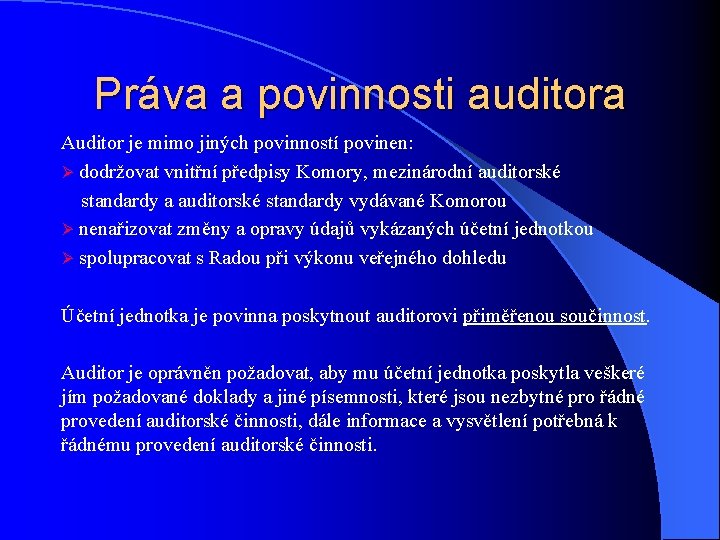 Práva a povinnosti auditora

Auditor je mimo jiných povinností povinen:

➢ dodržovat vnitřní předpisy Komory, mezinárodní auditorské standardy a auditorské standardy vydávané Komorou

➢ nenařizovat změny a opravy údajů vykázaných účetní jednotkou

➢ spolupracovat s Radou při výkonu veřejného dohledu

Účetní jednotka je povinna poskytnout auditorovi přiměřenou součinnost.

Auditor je oprávněn požadovat, aby mu účetní jednotka poskytla veškeré jím požadované doklady a jiné písemnosti, které jsou nezbytné pro řádné provedení auditorské činnosti, dále informace a vysvětlení potřebná k řádnému provedení auditorské činnosti.